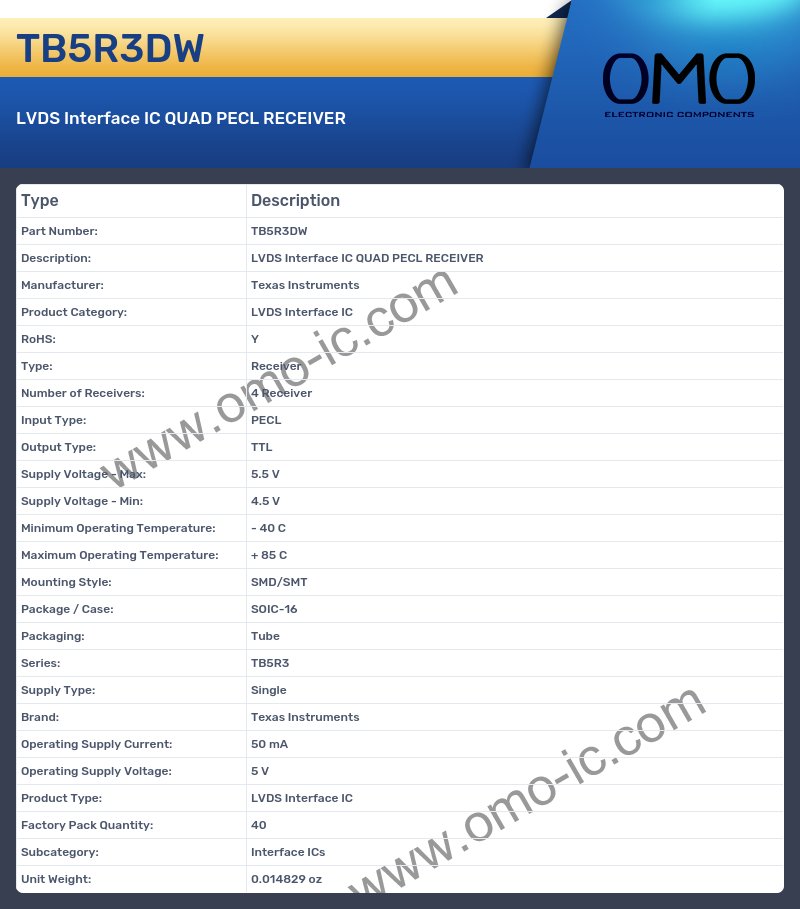 TB5R3DW

LVDS Interface IC QUAD PECL RECEIVER

OMO
ELECTRONIC COMPONENTS

| Type | Description |
|---|---|
| Part Number: | TB5R3DW |
| Description: | LVDS Interface IC QUAD PECL RECEIVER |
| Manufacturer: | Texas Instruments |
| Product Category: | LVDS Interface IC |
| RoHS: | Y |
| Type: | Receiver |
| Number of Receivers: | 4 Receiver |
| Input Type: | PECL |
| Output Type: | TTL |
| Supply Voltage - Max: | 5.5 V |
| Supply Voltage - Min: | 4.5 V |
| Minimum Operating Temperature: | - 40 C |
| Maximum Operating Temperature: | + 85 C |
| Mounting Style: | SMD/SMT |
| Package / Case: | SOIC-16 |
| Packaging: | Tube |
| Series: | TB5R3 |
| Supply Type: | Single |
| Brand: | Texas Instruments |
| Operating Supply Current: | 50 mA |
| Operating Supply Voltage: | 5 V |
| Product Type: | LVDS Interface IC |
| Factory Pack Quantity: | 40 |
| Subcategory: | Interface ICs |
| Unit Weight: | 0.014829 oz |

www.omo-ic.com